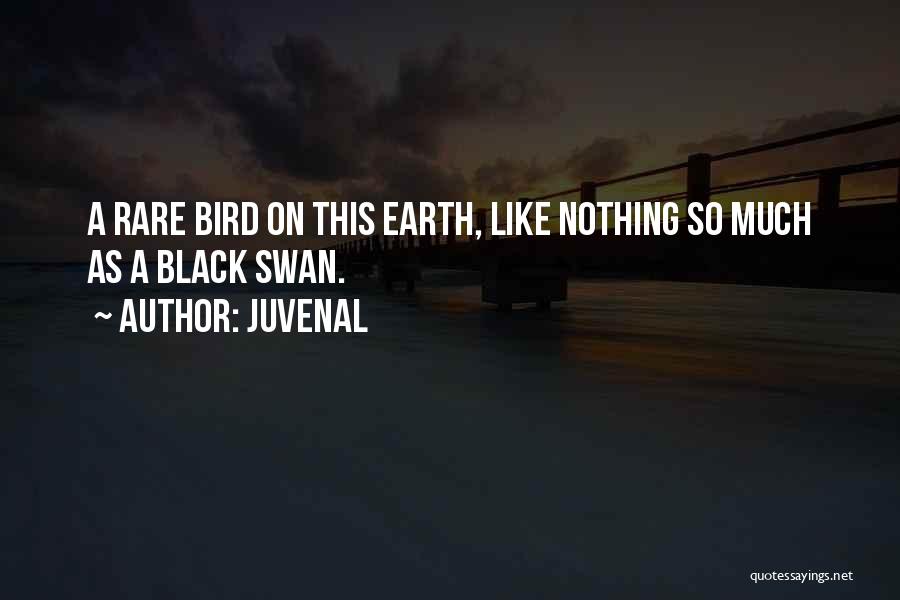 A RARE BIRD ON THIS EARTH, LIKE NOTHING SO MUCH AS A BLACK SWAN.

~ AUTHOR: JUVENAL

quotessayings.net